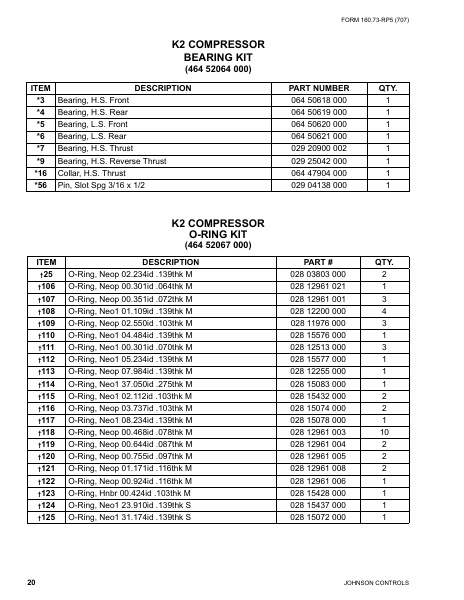 FORM 160.73-RP5 (707)

K2 COMPRESSOR
BEARING KIT
(464 52064 000)

| ITEM | DESCRIPTION | PART NUMBER | QTY. |
|---|---|---|---|
| *3 | Bearing, H.S. Front | 064 50618 000 | 1 |
| *4 | Bearing, H.S. Rear | 064 50619 000 | 1 |
| *5 | Bearing, L.S. Front | 064 50620 000 | 1 |
| *6 | Bearing, L.S. Rear | 064 50621 000 | 1 |
| *7 | Bearing, H.S. Thrust | 029 20900 002 | 1 |
| *9 | Bearing, H.S. Reverse Thrust | 029 25042 000 | 1 |
| *16 | Collar, H.S. Thrust | 064 47904 000 | 1 |
| *56 | Pin, Slot Spg 3/16 x 1/2 | 029 04138 000 | 1 |

K2 COMPRESSOR
O-RING KIT
(464 52067 000)

| ITEM | DESCRIPTION | PART # | QTY. |
|---|---|---|---|
| †25 | O-Ring, Neop 02.234id .139thk M | 028 03803 000 | 2 |
| †106 | O-Ring, Neop 00.301id .064thk M | 028 12961 021 | 1 |
| †107 | O-Ring, Neop 00.351id .072thk M | 028 12961 001 | 3 |
| †108 | O-Ring, Neo1 01.109id .139thk M | 028 12200 000 | 4 |
| †109 | O-Ring, Neop 02.550id .103thk M | 028 11976 000 | 3 |
| †110 | O-Ring, Neo1 04.484id .139thk M | 028 15576 000 | 1 |
| †111 | O-Ring, Neo1 00.301id .070thk M | 028 12513 000 | 3 |
| †112 | O-Ring, Neo1 05.234id .139thk M | 028 15577 000 | 1 |
| †113 | O-Ring, Neop 07.984id .139thk M | 028 12255 000 | 1 |
| †114 | O-Ring, Neo1 37.050id .275thk M | 028 15083 000 | 1 |
| †115 | O-Ring, Neo1 02.112id .103thk M | 028 15432 000 | 2 |
| †116 | O-Ring, Neop 03.737id .103thk M | 028 15074 000 | 2 |
| †117 | O-Ring, Neo1 08.234id .139thk M | 028 15078 000 | 1 |
| †118 | O-Ring, Neop 00.468id .078thk M | 028 12961 003 | 10 |
| †119 | O-Ring, Neop 00.644id .087thk M | 028 12961 004 | 2 |
| †120 | O-Ring, Neop 00.755id .097thk M | 028 12961 005 | 2 |
| †121 | O-Ring, Neop 01.171id .116thk M | 028 12961 008 | 2 |
| †122 | O-Ring, Neop 00.924id .116thk M | 028 12961 006 | 1 |
| †123 | O-Ring, Hnbr 00.424id .103thk M | 028 15428 000 | 1 |
| †124 | O-Ring, Neo1 23.910id .139thk S | 028 15437 000 | 1 |
| †125 | O-Ring, Neo1 31.174id .139thk S | 028 15072 000 | 1 |

20 JOHNSON CONTROLS